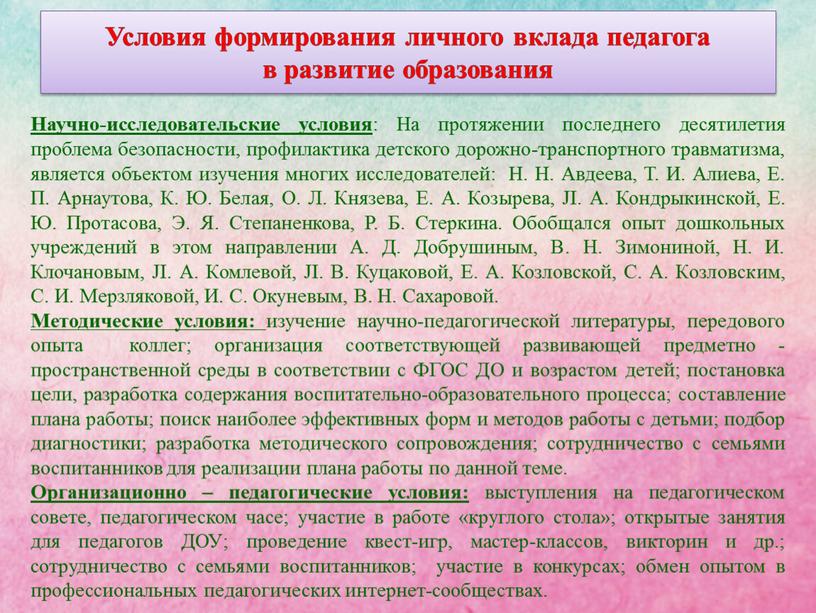 Условия формирования личного вклада педагога в развитие образования

Научно-исследовательские условия: На протяжении последнего десятилетия проблема безопасности, профилактика детского дорожно-транспортного травматизма, является объектом изучения многих исследователей: Н. Н. Авдеева, Т. И. Алиева, Е. П. Арнаутова, К. Ю. Белая, О. Л. Князева, Е. А. Козырева, Л. А. Кондрыкинской, Е. Ю. Протасова, Э. Я. Степаненкова, Р. Б. Стеркина. Обобщался опыт дошкольных учреждений в этом направлении А. Д. Добрушиным, В. Н. Зимониной, Н. И. Клочановым, Л. А. Комлевой, Л. В. Куцаковой, Е. А. Козловской, С. А. Козловским, С. И. Мерзляковой, И. С. Окуневым, В. Н. Сахаровой.

Методические условия: изучение научно-педагогической литературы, передового опыта коллег; организация соответствующей развивающей предметно - пространственной среды в соответствии с ФГОС ДО и возрастом детей; постановка цели, разработка содержания воспитательно-образовательного процесса; составление плана работы; поиск наиболее эффективных форм и методов работы с детьми; подбор диагностики; разработка методического сопровождения; сотрудничество с семьями воспитанников для реализации плана работы по данной теме.

Организационно – педагогические условия: выступления на педагогическом совете, педагогическом часе; участие в работе «круглого стола»; открытые занятия для педагогов ДОУ; проведение квест-игр, мастер-классов, викторин и др.; сотрудничество с семьями воспитанников; участие в конкурсах; обмен опытом в профессиональных педагогических интернет-сообществах.